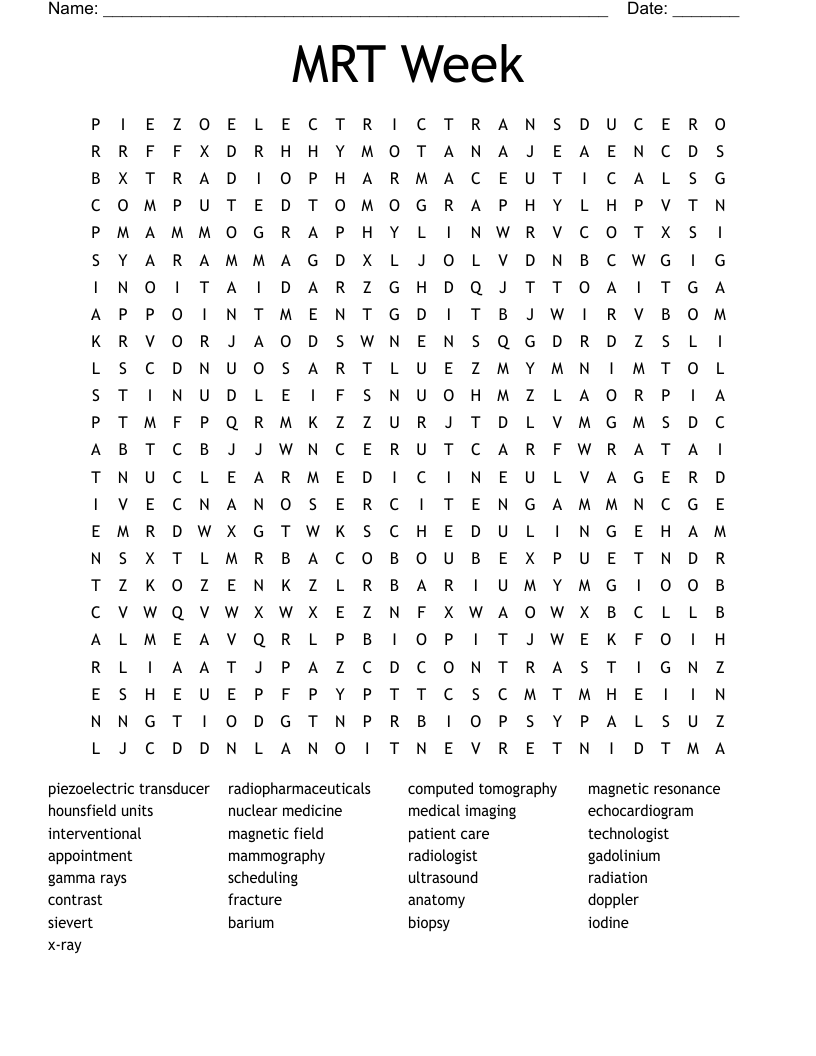 Name: ______________________________________________________ Date: _______

MRT Week

P I E Z O E L E C T R I C T R A N S D U C E R O
R R F F X D R H H Y M O T A N A J E A E N C D S
B X T R A D I O P H A R M A C E U T I C A L S G
C O M P U T E D T O M O G R A P H Y L H P V T N
P M A M M O G R A P H Y L I N W R V C O T X S I
S Y A R A M M A G D X L J O L V D N B C W G I G
I N O I T A I D A R Z G H D Q J T T O A I T G A
A P P O I N T M E N T G D I T B J W I R V B O M
K R V O R J A O D S W N E N S Q G D R D Z S L I
L S C D N U O S A R T L U E Z M Y M N I M T O L
S T I N U D L E I F S N U O H M Z L A O R P I A
P T M F P Q R M K Z Z U R J T D L V M G M S D C
A B T C B J J W N C E R U T C A R F W R A T A I
T N U C L E A R M E D I C I N E U L V A G E R D
I V E C N A N O S E R C I T E N G A M M N C G E
E M R D W X G T W K S C H E D U L I N G E H A M
N S X T L M R B A C O B O U B E X P U E T N D R
T Z K O Z E N K Z L R B A R I U M Y M G I O O B
C V W Q V W X W X E Z N F X W A O W X B C L L B
A L M E A V Q R L P B I O P I T J W E K F O I H
R L I A A T J P A Z C D C O N T R A S T I G N Z
E S H E U E P F P Y P T T C S C M T M H E I I N
N N G T I O D G T N P R B I O P S Y P A L S U Z
L J C D D N L A N O I T N E V R E T N I D T M A

piezoelectric transducer
hounsfield units
interventional
appointment
gamma rays
contrast
sievert
x-ray

radiopharmaceuticals
nuclear medicine
magnetic field
mammography
scheduling
fracture
barium

computed tomography
medical imaging
patient care
radiologist
ultrasound
anatomy
biopsy

magnetic resonance
echocardiogram
technologist
gadolinium
radiation
doppler
iodine